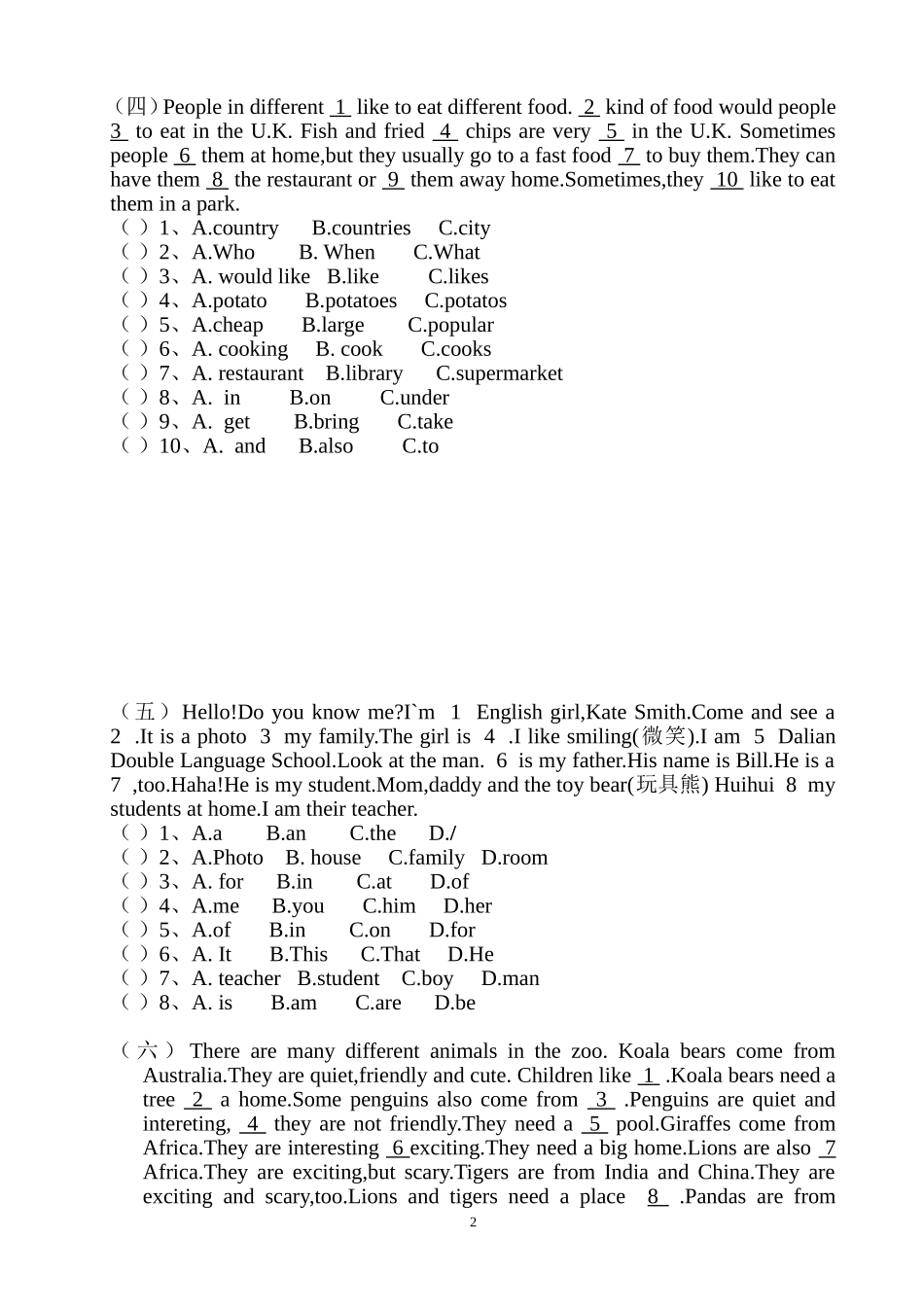 （四）People in different 1 like to eat different food. 2 kind of food would people 3 to eat in the U.K. Fish and fried 4 chips are very 5 in the U.K. Sometimes people 6 them at home,but they usually go to a fast food 7 to buy them.They can have them 8 the restaurant or 9 them away home.Sometimes,they 10 like to eat them in a park.
（ ）1、A.country B.countries C.city
（ ）2、A.Who B. When C.What
（ ）3、A. would like B.like C.likes
（ ）4、A.potato B.potatoes C.potatos
（ ）5、A.cheap B.large C.popular
（ ）6、A. cooking B. cook C.cooks
（ ）7、A. restaurant B.library C.supermarket
（ ）8、A. in B.on C.under
（ ）9、A. get B.bring C.take
（ ）10、A. and B.also C.to

（五）Hello!Do you know me?I`m 1 English girl,Kate Smith.Come and see a 2 .It is a photo 3 my family.The girl is 4 .I like smiling(微笑).I am 5 Dalian Double Language School.Look at the man. 6 is my father.His name is Bill.He is a 7 ,too.Haha!He is my student.Mom,daddy and the toy bear(玩具熊) Huihui 8 my students at home.I am their teacher.
（ ）1、A.a B.an C.the D./
（ ）2、A.Photo B. house C.family D.room
（ ）3、A. for B.in C.at D.of
（ ）4、A.me B.you C.him D.her
（ ）5、A.of B.in C.on D.for
（ ）6、A. It B.This C.That D.He
（ ）7、A. teacher B.student C.boy D.man
（ ）8、A. is B.am C.are D.be

（六）There are many different animals in the zoo. Koala bears come from Australia.They are quiet,friendly and cute. Children like 1 .Koala bears need a tree 2 a home.Some penguins also come from 3 .Penguins are quiet and intereting, 4 they are not friendly.They need a 5 pool.Giraffes come from Africa.They are interesting 6 exciting.They need a big home.Lions are also 7 Africa.They are exciting,but scary.Tigers are from India and China.They are exciting and scary,too.Lions and tigers need a place 8 .Pandas are from

2